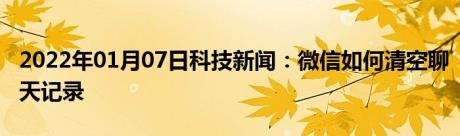 2022年01月07日科技新闻：微信如何清空聊天记录